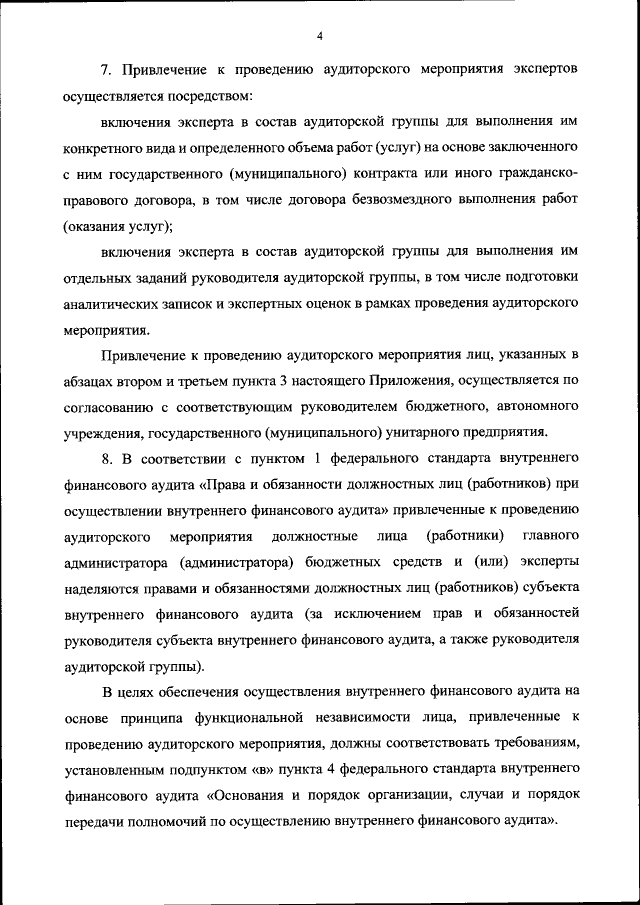 4

7. Привлечение к проведению аудиторского мероприятия экспертов осуществляется посредством:

включения эксперта в состав аудиторской группы для выполнения им конкретного вида и определенного объема работ (услуг) на основе заключенного с ним государственного (муниципального) контракта или иного гражданско-правового договора, в том числе договора безвозмездного выполнения работ (оказания услуг);

включения эксперта в состав аудиторской группы для выполнения им отдельных заданий руководителя аудиторской группы, в том числе подготовки аналитических записок и экспертных оценок в рамках проведения аудиторского мероприятия.

Привлечение к проведению аудиторского мероприятия лиц, указанных в абзацах втором и третьем пункта 3 настоящего Приложения, осуществляется по согласованию с соответствующим руководителем бюджетного, автономного учреждения, государственного (муниципального) унитарного предприятия.

8. В соответствии с пунктом 1 федерального стандарта внутреннего финансового аудита «Права и обязанности должностных лиц (работников) при осуществлении внутреннего финансового аудита» привлеченные к проведению аудиторского мероприятия должностные лица (работники) главного администратора (администратора) бюджетных средств и (или) эксперты наделяются правами и обязанностями должностных лиц (работников) субъекта внутреннего финансового аудита (за исключением прав и обязанностей руководителя субъекта внутреннего финансового аудита, а также руководителя аудиторской группы).

В целях обеспечения осуществления внутреннего финансового аудита на основе принципа функциональной независимости лица, привлеченные к проведению аудиторского мероприятия, должны соответствовать требованиям, установленным подпунктом «в» пункта 4 федерального стандарта внутреннего финансового аудита «Основания и порядок организации, случаи и порядок передачи полномочий по осуществлению внутреннего финансового аудита».